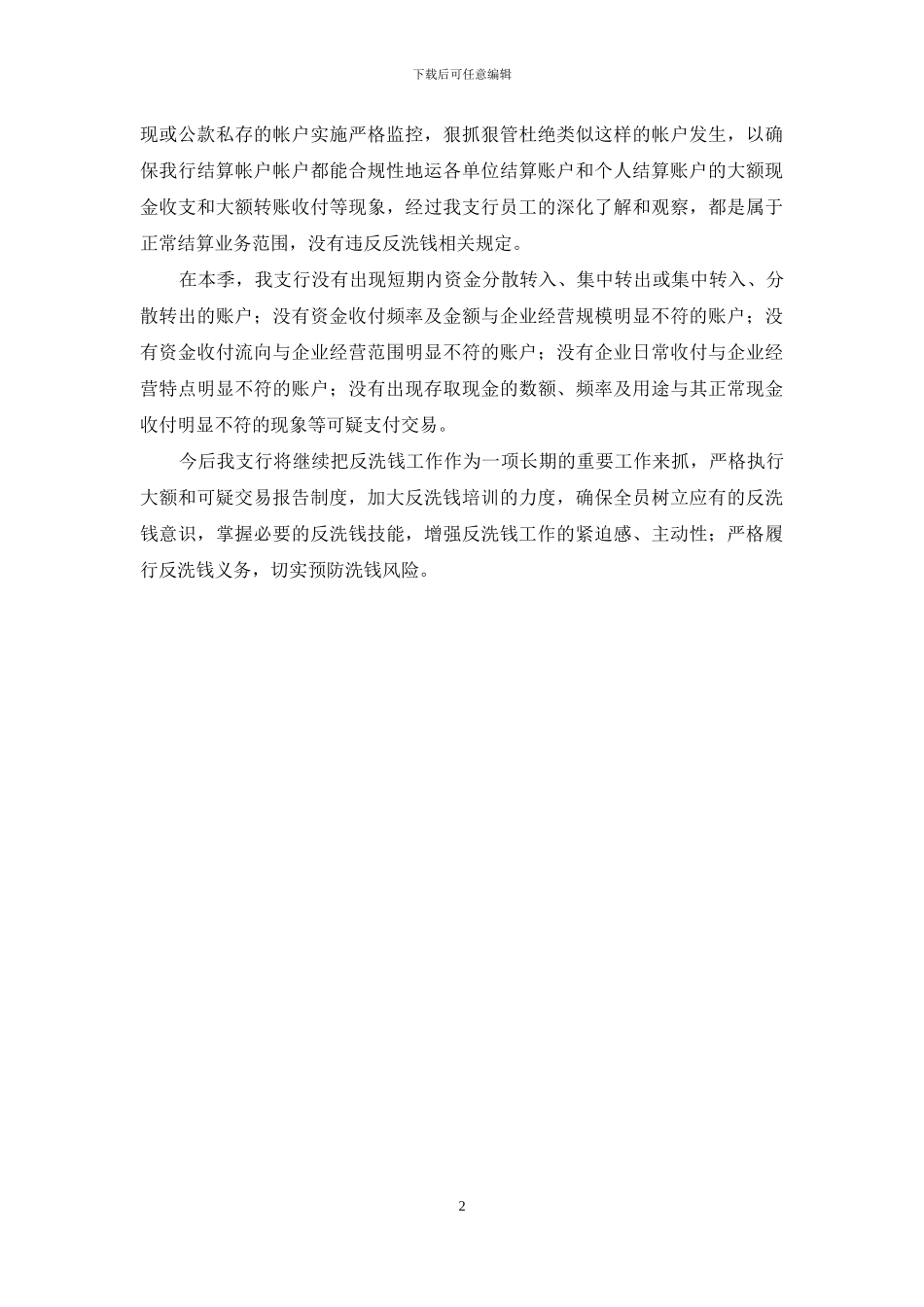 下载后可任意编辑

现或公款私存的帐户实施严格监控，狠抓狠管杜绝类似这样的帐户发生，以确保我行结算帐户帐户都能合规性地运各单位结算账户和个人结算账户的大额现金收支和大额转账收付等现象，经过我支行员工的深化了解和观察，都是属于正常结算业务范围，没有违反反洗钱相关规定。

在本季，我支行没有出现短期内资金分散转入、集中转出或集中转入、分散转出的账户；没有资金收付频率及金额与企业经营规模明显不符的账户；没有资金收付流向与企业经营范围明显不符的账户；没有企业日常收付与企业经营特点明显不符的账户；没有出现存取现金的数额、频率及用途与其正常现金收付明显不符的现象等可疑支付交易。

今后我支行将继续把反洗钱工作作为一项长期的重要工作来抓，严格执行大额和可疑交易报告制度，加大反洗钱培训的力度，确保全员树立应有的反洗钱意识，掌握必要的反洗钱技能，增强反洗钱工作的紧迫感、主动性；严格履行反洗钱义务，切实预防洗钱风险。

2